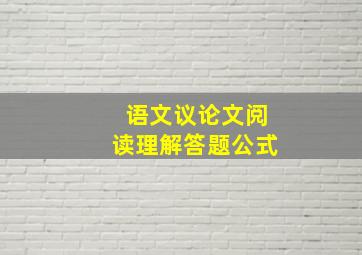 语文议论文阅读理解答题公式